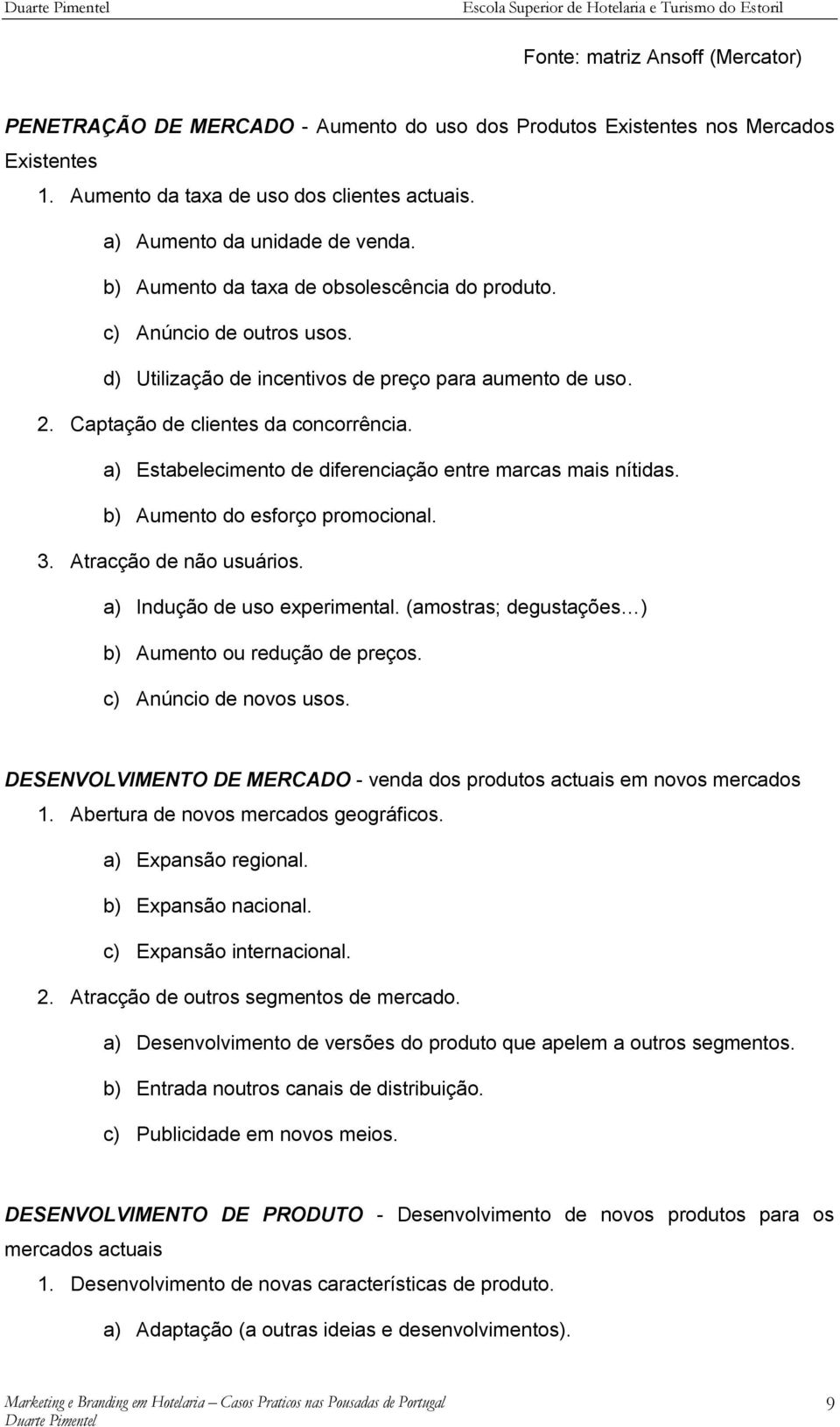 Duarte Pimentel Escola Superior de Hotelaria e Turismo do Estoril

Fonte: matriz Ansoff (Mercator)

PENETRAÇÃO DE MERCADO - Aumento do uso dos Produtos Existentes nos Mercados Existentes

1. Aumento da taxa de uso dos clientes actuais.
a) Aumento da unidade de venda.
b) Aumento da taxa de obsolescência do produto.
c) Anúncio de outros usos.
d) Utilização de incentivos de preço para aumento de uso.
2. Captação de clientes da concorrência.
a) Estabelecimento de diferenciação entre marcas mais nítidas.
b) Aumento do esforço promocional.
3. Atracção de não usuários.
a) Indução de uso experimental. (amostras; degustações…)
b) Aumento ou redução de preços.
c) Anúncio de novos usos.

DESENVOLVIMENTO DE MERCADO - venda dos produtos actuais em novos mercados

1. Abertura de novos mercados geográficos.
a) Expansão regional.
b) Expansão nacional.
c) Expansão internacional.
2. Atracção de outros segmentos de mercado.
a) Desenvolvimento de versões do produto que apelem a outros segmentos.
b) Entrada noutros canais de distribuição.
c) Publicidade em novos meios.

DESENVOLVIMENTO DE PRODUTO - Desenvolvimento de novos produtos para os mercados actuais

1. Desenvolvimento de novas características de produto.
a) Adaptação (a outras ideias e desenvolvimentos).

Marketing e Branding em Hotelaria – Casos Praticos nas Pousadas de Portugal
Duarte Pimentel 9